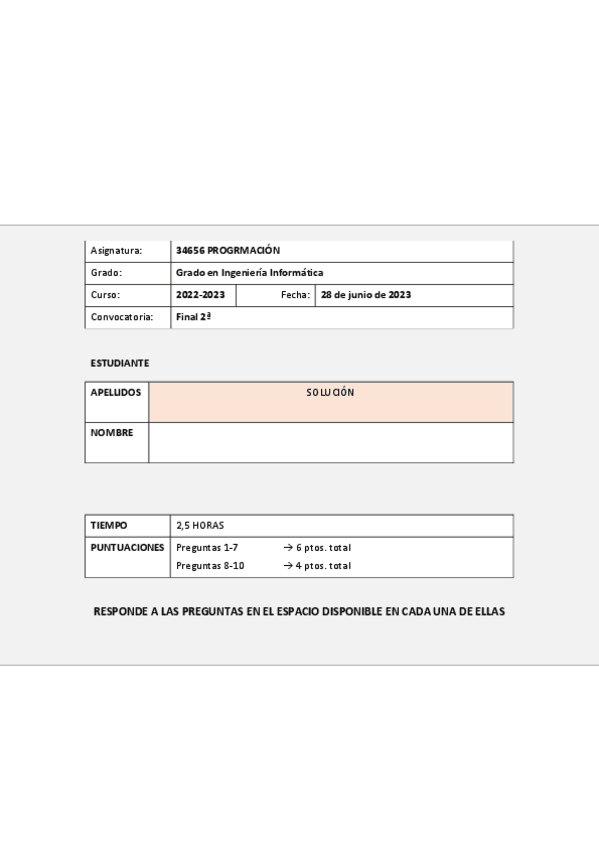 | Asignatura: | 34656 PROGRMACIÓN | | |
|---|---|---|---|
| Grado: | Grado en Ingeniería Informática | | |
| Curso: | 2022-2023 | Fecha: | 28 de junio de 2023 |
| Convocatoria: | Final 2ª | | |

ESTUDIANTE

| APELLIDOS | SOLUCIÓN |
|---|---|
| NOMBRE | |

| TIEMPO | 2,5 HORAS |
|---|---|
| PUNTUACIONES | Preguntas 1-7 → 6 ptos. total<br>Preguntas 8-10 → 4 ptos. total |

RESPONDE A LAS PREGUNTAS EN EL ESPACIO DISPONIBLE EN CADA UNA DE ELLAS